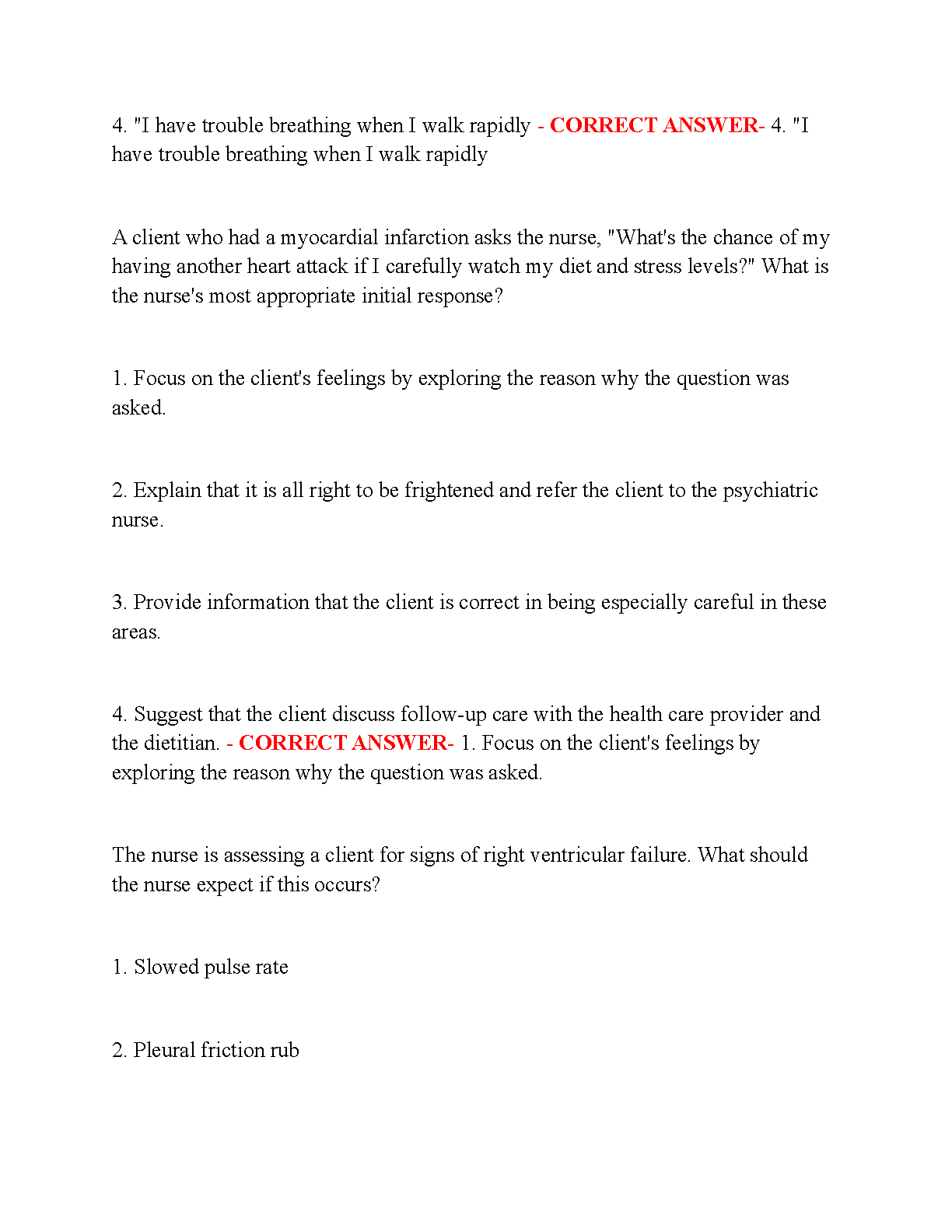 4. "I have trouble breathing when I walk rapidly - CORRECT ANSWER- 4. "I have trouble breathing when I walk rapidly

A client who had a myocardial infarction asks the nurse, "What's the chance of my having another heart attack if I carefully watch my diet and stress levels?" What is the nurse's most appropriate initial response?

1. Focus on the client's feelings by exploring the reason why the question was asked.

2. Explain that it is all right to be frightened and refer the client to the psychiatric nurse.

3. Provide information that the client is correct in being especially careful in these areas.

4. Suggest that the client discuss follow-up care with the health care provider and the dietitian. - CORRECT ANSWER- 1. Focus on the client's feelings by exploring the reason why the question was asked.

The nurse is assessing a client for signs of right ventricular failure. What should the nurse expect if this occurs?

1. Slowed pulse rate

2. Pleural friction rub